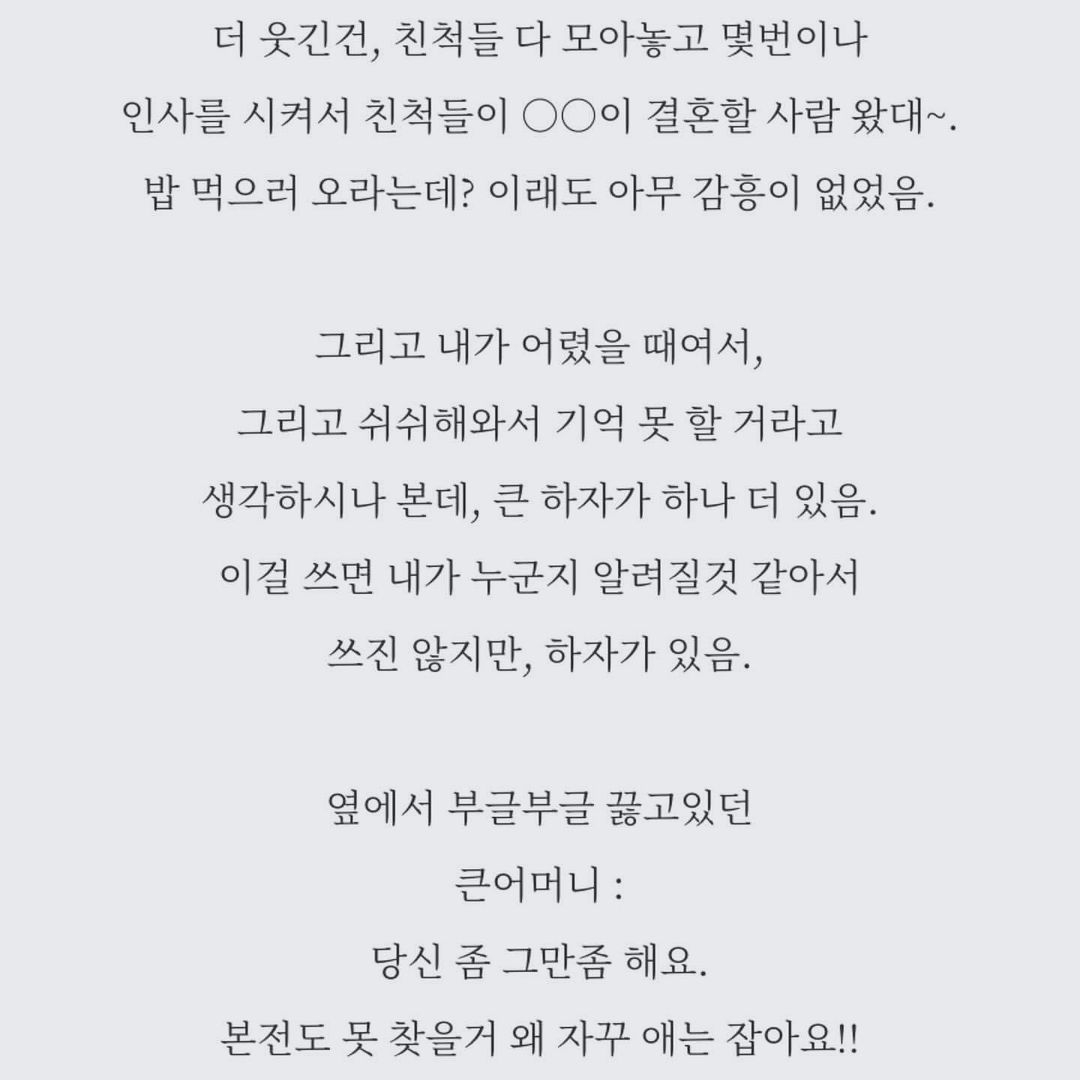 더 웃긴건, 친척들 다 모아놓고 몇번이나

인사를 시켜서 친척들이 ○○이 결혼할 사람 왔대~.

밥 먹으러 오라는데? 이래도 아무 감흥이 없었음.

그리고 내가 어렸을 때여서,

그리고 쉬쉬해와서 기억 못 할 거라고

생각하시나 본데, 큰 하자가 하나 더 있음.

이걸 쓰면 내가 누군지 알려질것 같아서

쓰진 않지만, 하자가 있음.

옆에서 부글부글 끓고있던

큰어머니 :

당신 좀 그만좀 해요.

본전도 못 찾을거 왜 자꾸 애는 잡아요!!